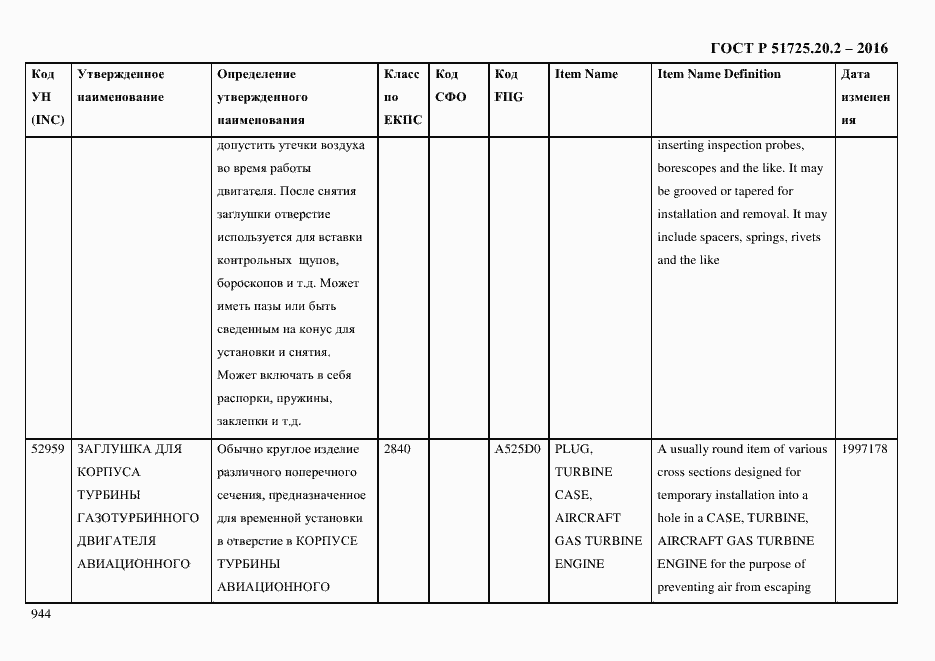 ГОСТ Р 51725.20.2 – 2016

| Код УН (INC) | Утвержденное наименование | Определение утвержденного наименования | Класс по ЕКПС | Код СФО | Код FIIG | Item Name | Item Name Definition | Дата изменения |
|---|---|---|---|---|---|---|---|---|
| | | допустить утечки воздуха во время работы двигателя. После снятия заглушки отверстие используется для вставки контрольных щупов, бороскопов и т.д. Может иметь пазы или быть сведенным на конус для установки и снятия. Может включать в себя распорки, пружины, заклепки и т.д. | | | | | inserting inspection probes, borescopes and the like. It may be grooved or tapered for installation and removal. It may include spacers, springs, rivets and the like | |
| 52959 | ЗАГЛУШКА ДЛЯ КОРПУСА ТУРБИНЫ ГАЗОТУРБИННОГО ДВИГАТЕЛЯ АВИАЦИОННОГО | Обычно круглое изделие различного поперечного сечения, предназначенное для временной установки в отверстие в КОРПУСЕ ТУРБИНЫ АВИАЦИОННОГО | 2840 | | A525D0 | PLUG, TURBINE CASE, AIRCRAFT GAS TURBINE ENGINE | A usually round item of various cross sections designed for temporary installation into a hole in a CASE, TURBINE, AIRCRAFT GAS TURBINE ENGINE for the purpose of preventing air from escaping | 1997178 |

944